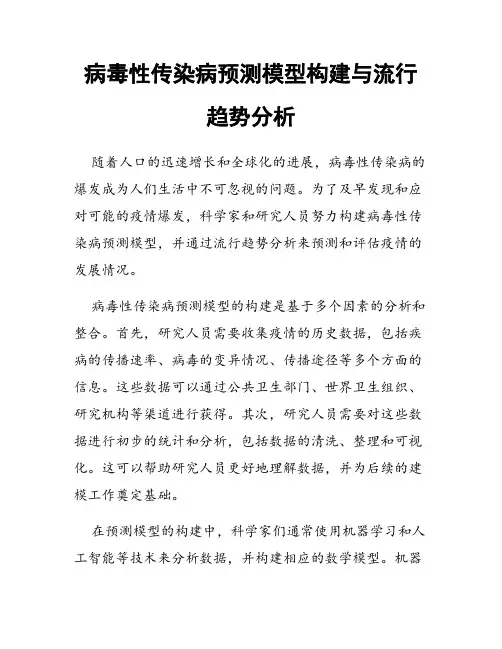 病毒性传染病预测模型构建与流行趋势分析

随着人口的迅速增长和全球化的进展，病毒性传染病的爆发成为人们生活中不可忽视的问题。为了及早发现和应对可能的疫情爆发，科学家和研究人员努力构建病毒性传染病预测模型，并通过流行趋势分析来预测和评估疫情的发展情况。

病毒性传染病预测模型的构建是基于多个因素的分析和整合。首先，研究人员需要收集疫情的历史数据，包括疾病的传播速率、病毒的变异情况、传播途径等多个方面的信息。这些数据可以通过公共卫生部门、世界卫生组织、研究机构等渠道进行获得。其次，研究人员需要对这些数据进行初步的统计和分析，包括数据的清洗、整理和可视化。这可以帮助研究人员更好地理解数据，并为后续的建模工作奠定基础。

在预测模型的构建中，科学家们通常使用机器学习和人工智能等技术来分析数据，并构建相应的数学模型。机器